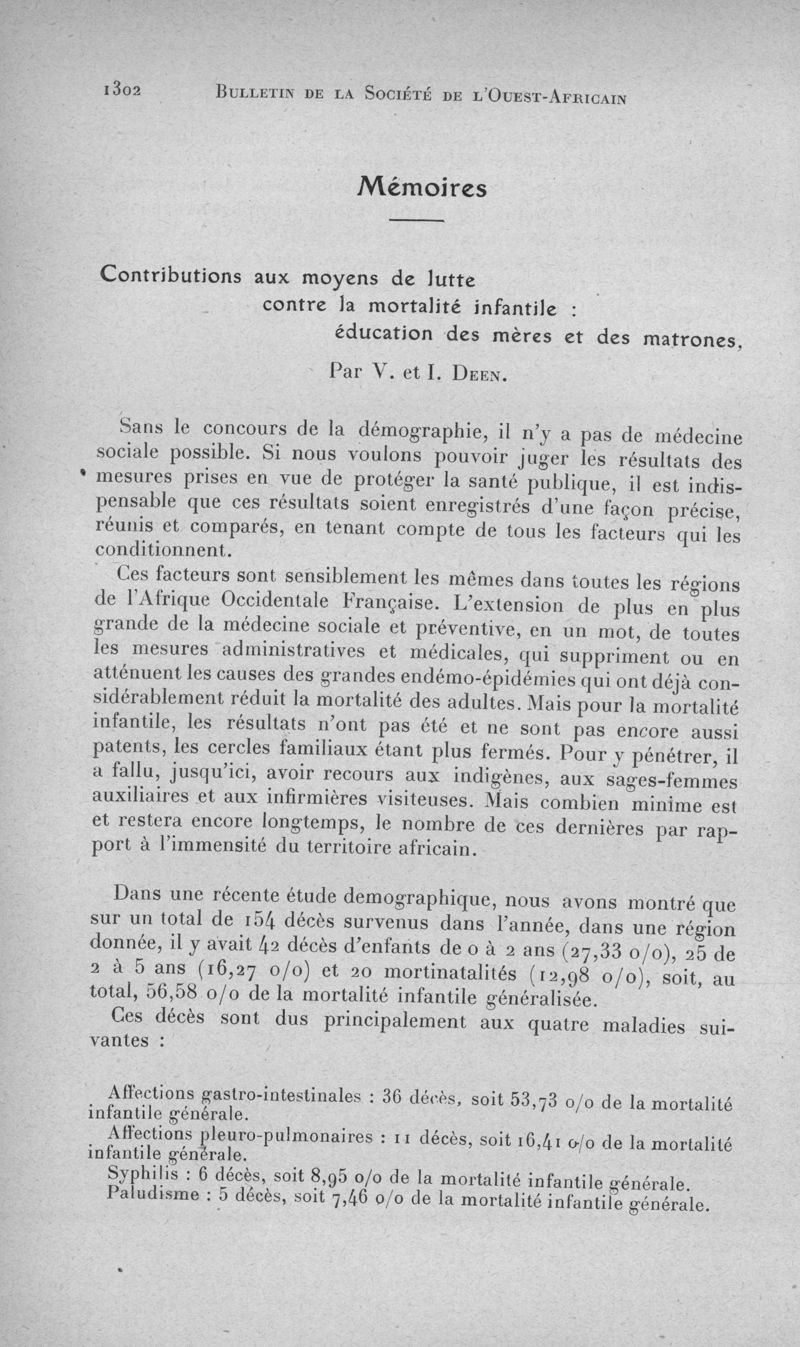 1302 BULLETIN DE LA SOCIÉTÉ DE L'OUEST-AFRICAIN

Mémoires

Contributions aux moyens de lutte contre la mortalité infantile : éducation des mères et des matrones,

Par V. et I. DEEN.

Sans le concours de la démographie, il n'y a pas de médecine sociale possible. Si nous voulons pouvoir juger les résultats des mesures prises en vue de protéger la santé publique, il est indispensable que ces résultats soient enregistrés d'une façon précise, réunis et comparés, en tenant compte de tous les facteurs qui les conditionnent.

Ces facteurs sont sensiblement les mêmes dans toutes les régions de l'Afrique Occidentale Française. L'extension de plus en plus grande de la médecine sociale et préventive, en un mot, de toutes les mesures administratives et médicales, qui suppriment ou en atténuent les causes des grandes endémo-épidémies qui ont déjà considérablement réduit la mortalité des adultes. Mais pour la mortalité infantile, les résultats n'ont pas été et ne sont pas encore aussi patents, les cercles familiaux étant plus fermés. Pour y pénétrer, il a fallu, jusqu'ici, avoir recours aux indigènes, aux sages-femmes auxiliaires et aux infirmières visiteuses. Mais combien minime est et restera encore longtemps, le nombre de ces dernières par rapport à l'immensité du territoire africain.

Dans une récente étude demographique, nous avons montré que sur un total de 154 décès survenus dans l'année, dans une région donnée, il y avait 42 décès d'enfants de 0 à 2 ans (27,33 o/o), 25 de 2 à 5 ans (16,27 o/o) et 20 mortinatalités (12,98 o/o), soit, au total, 56,58 o/o de la mortalité infantile généralisée.

Ces décès sont dus principalement aux quatre maladies suivantes :

Affections gastro-intestinales : 36 décès, soit 53,73 o/o de la mortalité infantile générale.

Affections pleuro-pulmonaires : 11 décès, soit 16,41 o/o de la mortalité infantile générale.

Syphilis : 6 décès, soit 8,95 o/o de la mortalité infantile générale.

Paludisme : 5 décès, soit 7,46 o/o de la mortalité infantile générale.